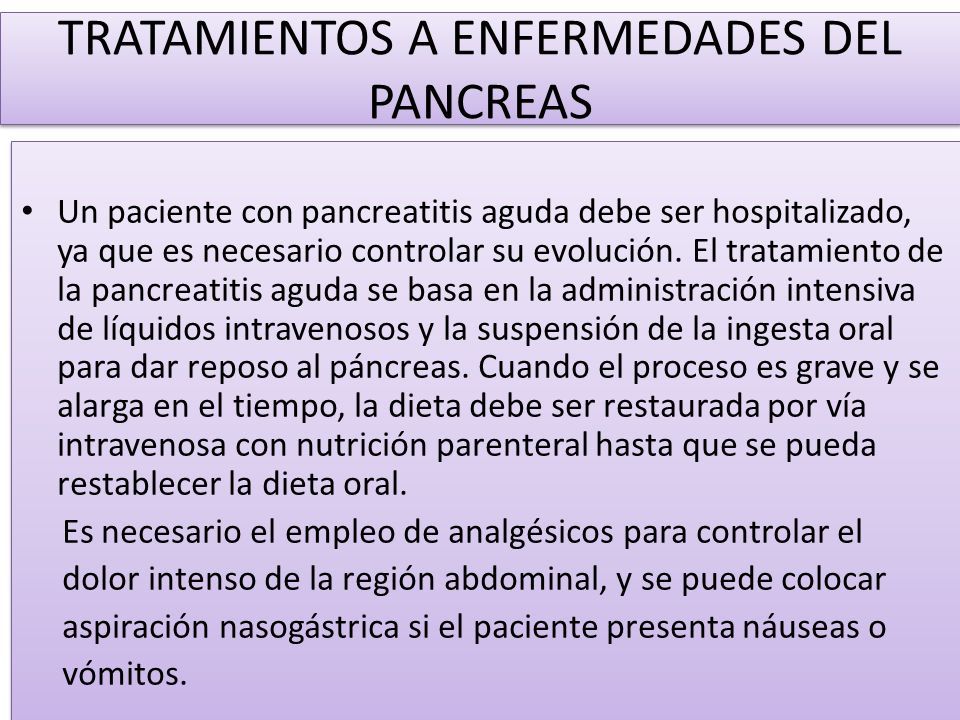 TRATAMIENTOS A ENFERMEDADES DEL PANCREAS

• Un paciente con pancreatitis aguda debe ser hospitalizado, ya que es necesario controlar su evolución. El tratamiento de la pancreatitis aguda se basa en la administración intensiva de líquidos intravenosos y la suspensión de la ingesta oral para dar reposo al páncreas. Cuando el proceso es grave y se alarga en el tiempo, la dieta debe ser restaurada por vía intravenosa con nutrición parenteral hasta que se pueda restablecer la dieta oral.

Es necesario el empleo de analgésicos para controlar el dolor intenso de la región abdominal, y se puede colocar aspiración nasogástrica si el paciente presenta náuseas o vómitos.